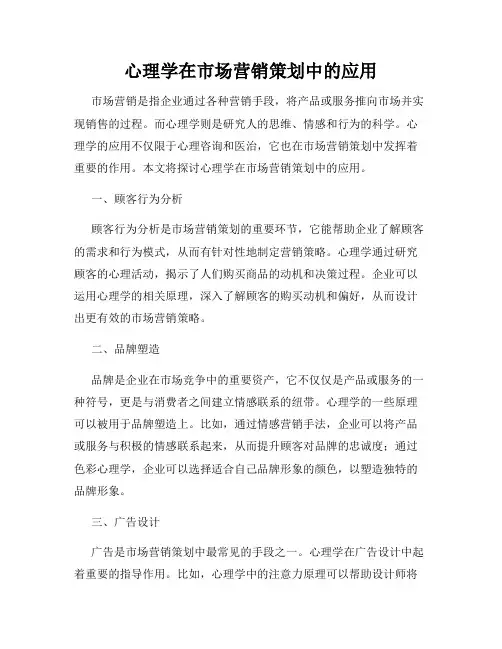 心理学在市场营销策划中的应用

市场营销是指企业通过各种营销手段，将产品或服务推向市场并实现销售的过程。而心理学则是研究人的思维、情感和行为的科学。心理学的应用不仅限于心理咨询和医治，它也在市场营销策划中发挥着重要的作用。本文将探讨心理学在市场营销策划中的应用。

一、顾客行为分析

顾客行为分析是市场营销策划的重要环节，它能帮助企业了解顾客的需求和行为模式，从而有针对性地制定营销策略。心理学通过研究顾客的心理活动，揭示了人们购买商品的动机和决策过程。企业可以运用心理学的相关原理，深入了解顾客的购买动机和偏好，从而设计出更有效的市场营销策略。

二、品牌塑造

品牌是企业在市场竞争中的重要资产，它不仅仅是产品或服务的一种符号，更是与消费者之间建立情感联系的纽带。心理学的一些原理可以被用于品牌塑造上。比如，通过情感营销手法，企业可以将产品或服务与积极的情感联系起来，从而提升顾客对品牌的忠诚度；通过色彩心理学，企业可以选择适合自己品牌形象的颜色，以塑造独特的品牌形象。

三、广告设计

广告是市场营销策划中最常见的手段之一。心理学在广告设计中起着重要的指导作用。比如，心理学中的注意力原理可以帮助设计师将